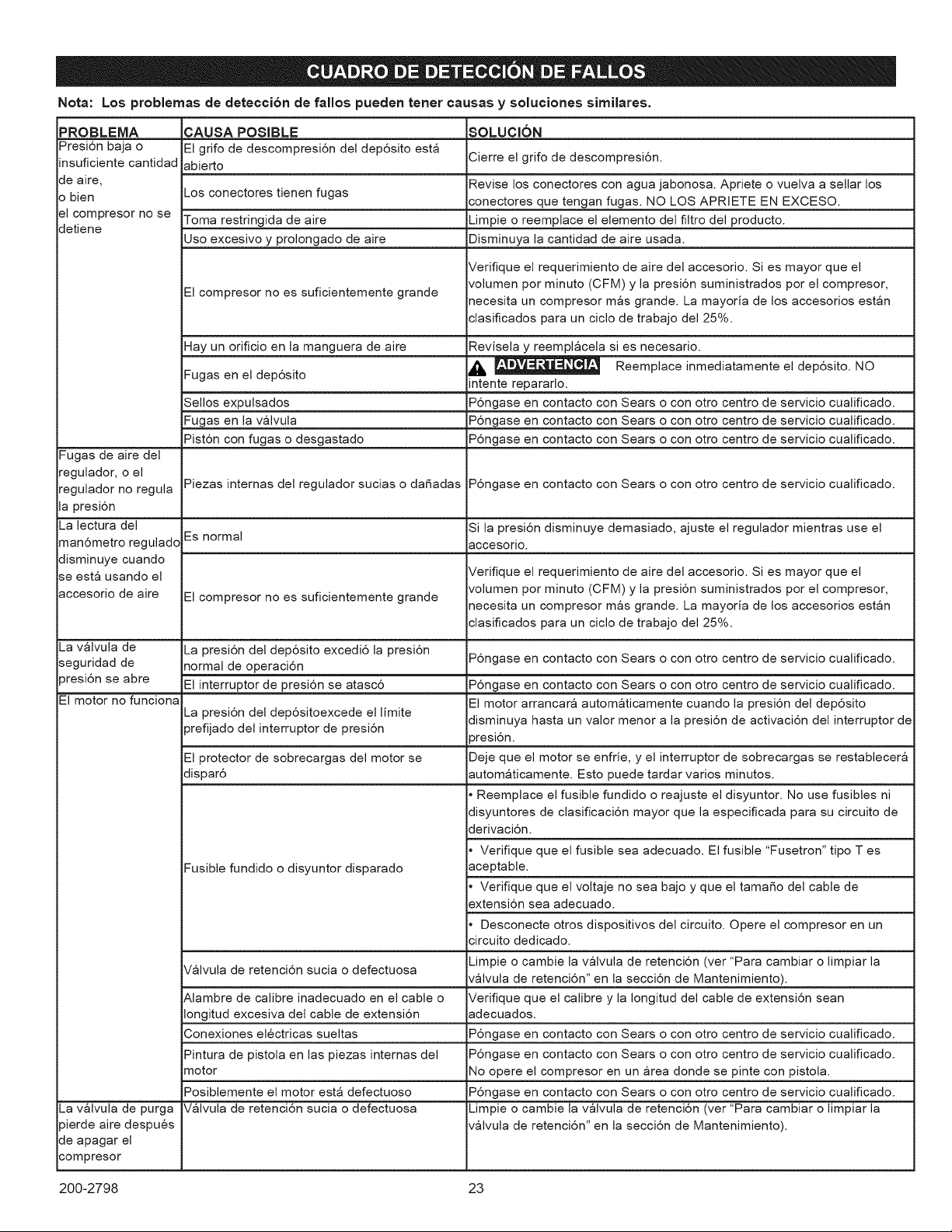 CUADRO DE DETECCIÓN DE FALLOS

Nota: Los problemas de detección de fallos pueden tener causas y soluciones similares.

| PROBLEMA | CAUSA POSIBLE | SOLUCIÓN |
|---|---|---|
| Presión baja o insuficiente cantidad de aire, o bien el compresor no se detiene | El grifo de descompresión del depósito está abierto | Cierre el grifo de descompresión. |
| | Los conectores tienen fugas | Revise los conectores con agua jabonosa. Apriete o vuelva a sellar los conectores que tengan fugas. NO LOS APRIETE EN EXCESO. |
| | Toma restringida de aire | Limpie o reemplace el elemento del filtro del producto. |
| | Uso excesivo y prolongado de aire | Disminuya la cantidad de aire usada. |
| | El compresor no es suficientemente grande | Verifique el requerimiento de aire del accesorio. Si es mayor que el volumen por minuto (CFM) y la presión suministrados por el compresor, necesita un compresor más grande. La mayoría de los accesorios están clasificados para un ciclo de trabajo del 25%. |
| | Hay un orificio en la manguera de aire | Revísela y reemplácela si es necesario. |
| | Fugas en el depósito | ADVERTENCIA Reemplace inmediatamente el depósito. NO intente repararlo. |
| | Sellos expulsados | Póngase en contacto con Sears o con otro centro de servicio cualificado. |
| | Fugas en la válvula | Póngase en contacto con Sears o con otro centro de servicio cualificado. |
| | Pistón con fugas o desgastado | Póngase en contacto con Sears o con otro centro de servicio cualificado. |
| Fugas de aire del regulador, o el regulador no regula la presión | Piezas internas del regulador sucias o dañadas | Póngase en contacto con Sears o con otro centro de servicio cualificado. |
| La lectura del manómetro regulado disminuye cuando se está usando el accesorio de aire | Es normal | Si la presión disminuye demasiado, ajuste el regulador mientras use el accesorio. |
| | El compresor no es suficientemente grande | Verifique el requerimiento de aire del accesorio. Si es mayor que el volumen por minuto (CFM) y la presión suministrados por el compresor, necesita un compresor más grande. La mayoría de los accesorios están clasificados para un ciclo de trabajo del 25%. |
| La válvula de seguridad de presión se abre | La presión del depósito excedió la presión normal de operación | Póngase en contacto con Sears o con otro centro de servicio cualificado. |
| | El interruptor de presión se atascó | Póngase en contacto con Sears o con otro centro de servicio cualificado. |
| El motor no funciona | La presión del depósitoexcede el límite prefijado del interruptor de presión | El motor arrancará automáticamente cuando la presión del depósito disminuya hasta un valor menor a la presión de activación del interruptor de presión. |
| | El protector de sobrecargas del motor se disparó | Deje que el motor se enfríe, y el interruptor de sobrecargas se restablecerá automáticamente. Esto puede tardar varios minutos. |
| | Fusible fundido o disyuntor disparado | • Reemplace el fusible fundido o reajuste el disyuntor. No use fusibles ni disyuntores de clasificación mayor que la especificada para su circuito de derivación. |
| | | • Verifique que el fusible sea adecuado. El fusible "Fusetron" tipo T es aceptable. |
| | | • Verifique que el voltaje no sea bajo y que el tamaño del cable de extensión sea adecuado. |
| | | • Desconecte otros dispositivos del circuito. Opere el compresor en un circuito dedicado. |
| | Válvula de retención sucia o defectuosa | Limpie o cambie la válvula de retención (ver "Para cambiar o limpiar la válvula de retención" en la sección de Mantenimiento). |
| | Alambre de calibre inadecuado en el cable o longitud excesiva del cable de extensión | Verifique que el calibre y la longitud del cable de extensión sean adecuados. |
| | Conexiones eléctricas sueltas | Póngase en contacto con Sears o con otro centro de servicio cualificado. |
| | Pintura de pistola en las piezas internas del motor | Póngase en contacto con Sears o con otro centro de servicio cualificado. No opere el compresor en un área donde se pinte con pistola. |
| | Posiblemente el motor está defectuoso | Póngase en contacto con Sears o con otro centro de servicio cualificado. |
| La válvula de purga pierde aire después de apagar el compresor | Válvula de retención sucia o defectuosa | Limpie o cambie la válvula de retención (ver "Para cambiar o limpiar la válvula de retención" en la sección de Mantenimiento). |

200-2798 23